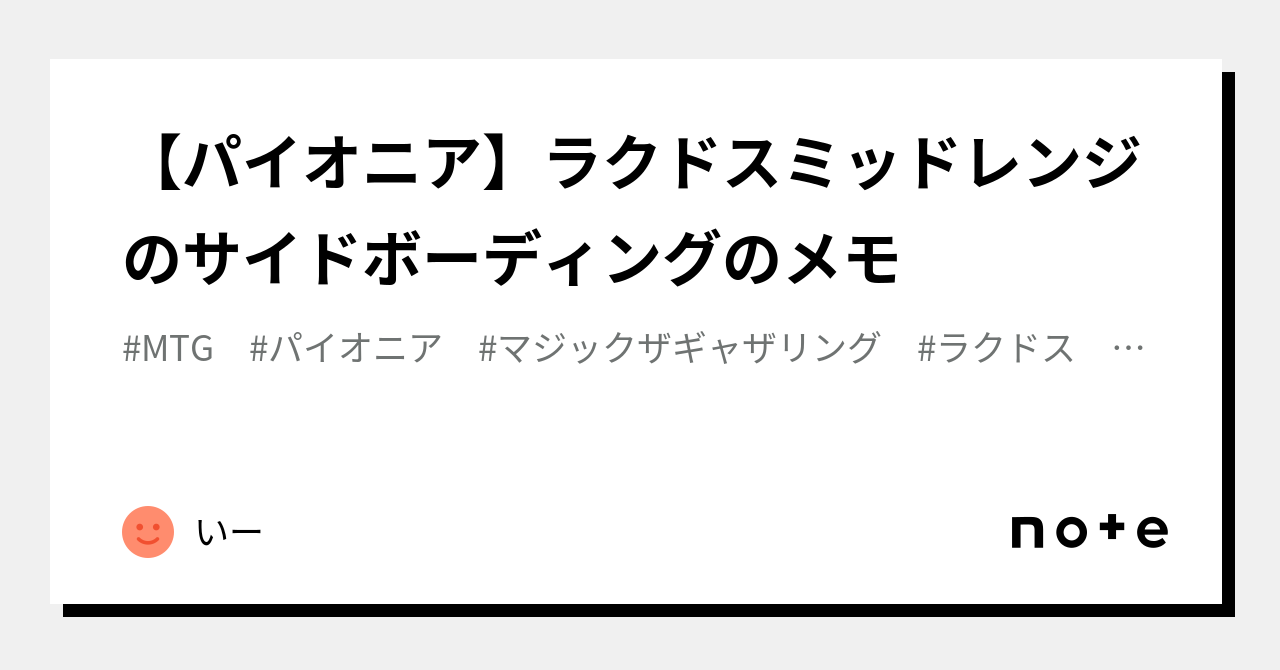 【パイオニア】ラクドスミッドレンジのサイドボーディングのメモ

#MTG #パイオニア #マジックザギャザリング #ラクドス …

いー

note